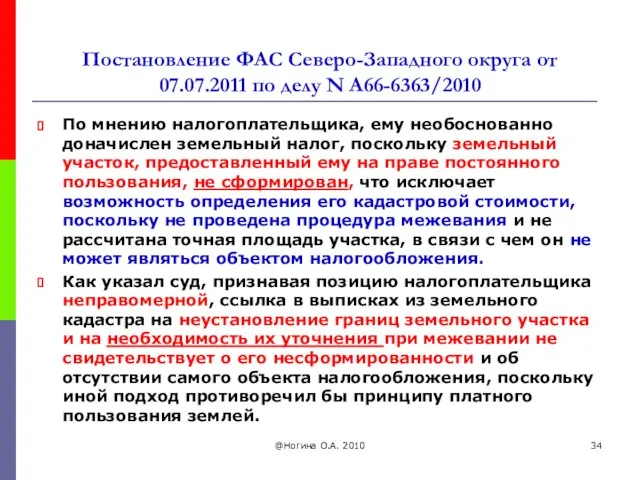 Постановление ФАС Северо-Западного округа от 07.07.2011 по делу N А66-6363/2010

По мнению налогоплательщика, ему необоснованно доначислен земельный налог, поскольку земельный участок, предоставленный ему на праве постоянного пользования, не сформирован, что исключает возможность определения его кадастровой стоимости, поскольку не проведена процедура межевания и не рассчитана точная площадь участка, в связи с чем он не может являться объектом налогообложения.

Как указал суд, признавая позицию налогоплательщика неправомерной, ссылка в выписках из земельного кадастра на неустановление границ земельного участка и на необходимость их уточнения при межевании не свидетельствует о его несформированности и об отсутствии самого объекта налогообложения, поскольку иной подход противоречил бы принципу платного пользования землей.

@Ногина О.А. 2010

34